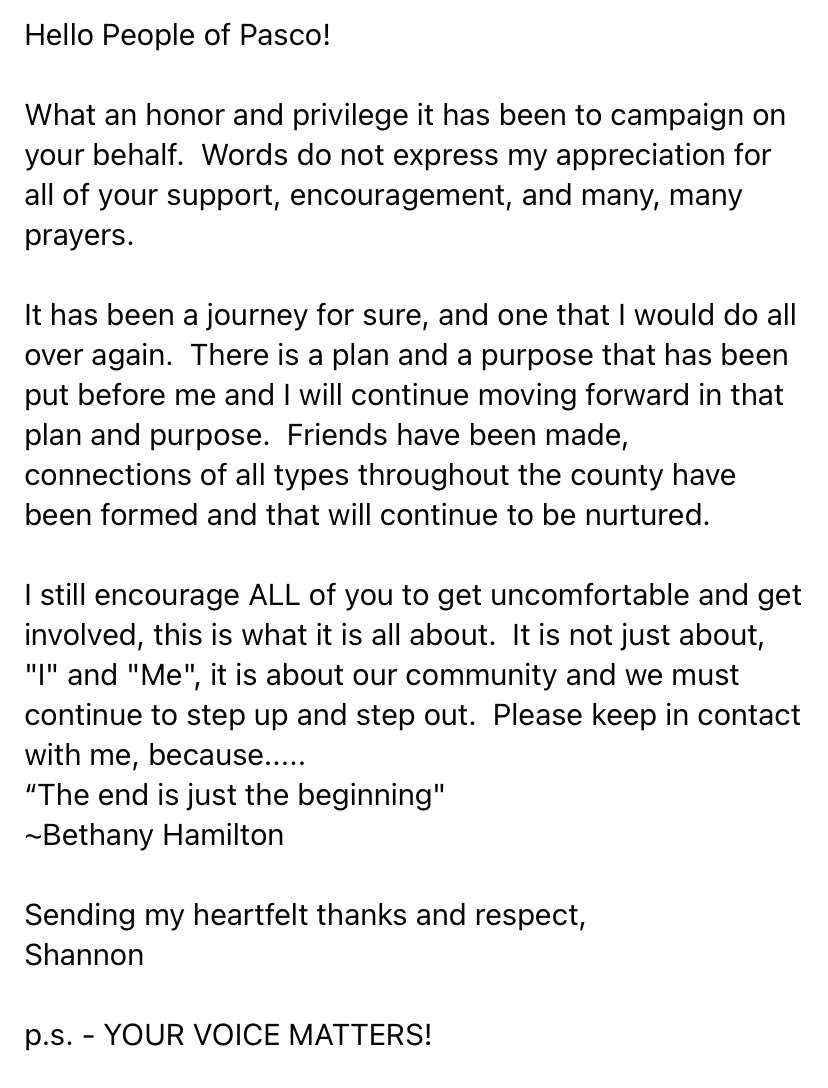 Hello People of Pasco!

What an honor and privilege it has been to campaign on your behalf. Words do not express my appreciation for all of your support, encouragement, and many, many prayers.

It has been a journey for sure, and one that I would do all over again. There is a plan and a purpose that has been put before me and I will continue moving forward in that plan and purpose. Friends have been made, connections of all types throughout the county have been formed and that will continue to be nurtured.

I still encourage ALL of you to get uncomfortable and get involved, this is what it is all about. It is not just about, "I" and "Me", it is about our community and we must continue to step up and step out. Please keep in contact with me, because.....
“The end is just the beginning"
~Bethany Hamilton

Sending my heartfelt thanks and respect,
Shannon

p.s. - YOUR VOICE MATTERS!